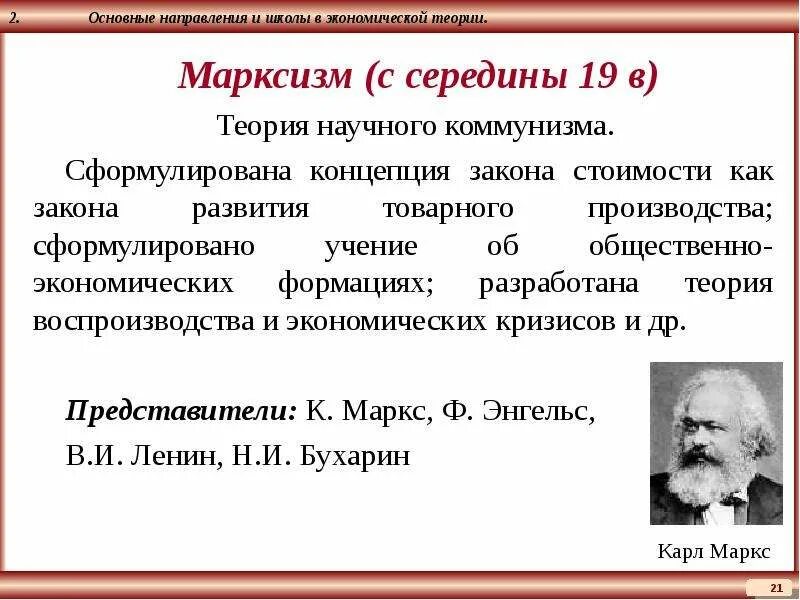 2. Основные направления и школы в экономической теории.

Марксизм (с середины 19 в)

Теория научного коммунизма.

Сформулирована концепция закона стоимости как закона развития товарного производства; сформулировано учение об общественно-экономических формациях; разработана теория воспроизводства и экономических кризисов и др.

Представители: К. Маркс, Ф. Энгельс, В.И. Ленин, Н.И. Бухарин

Карл Маркс

21